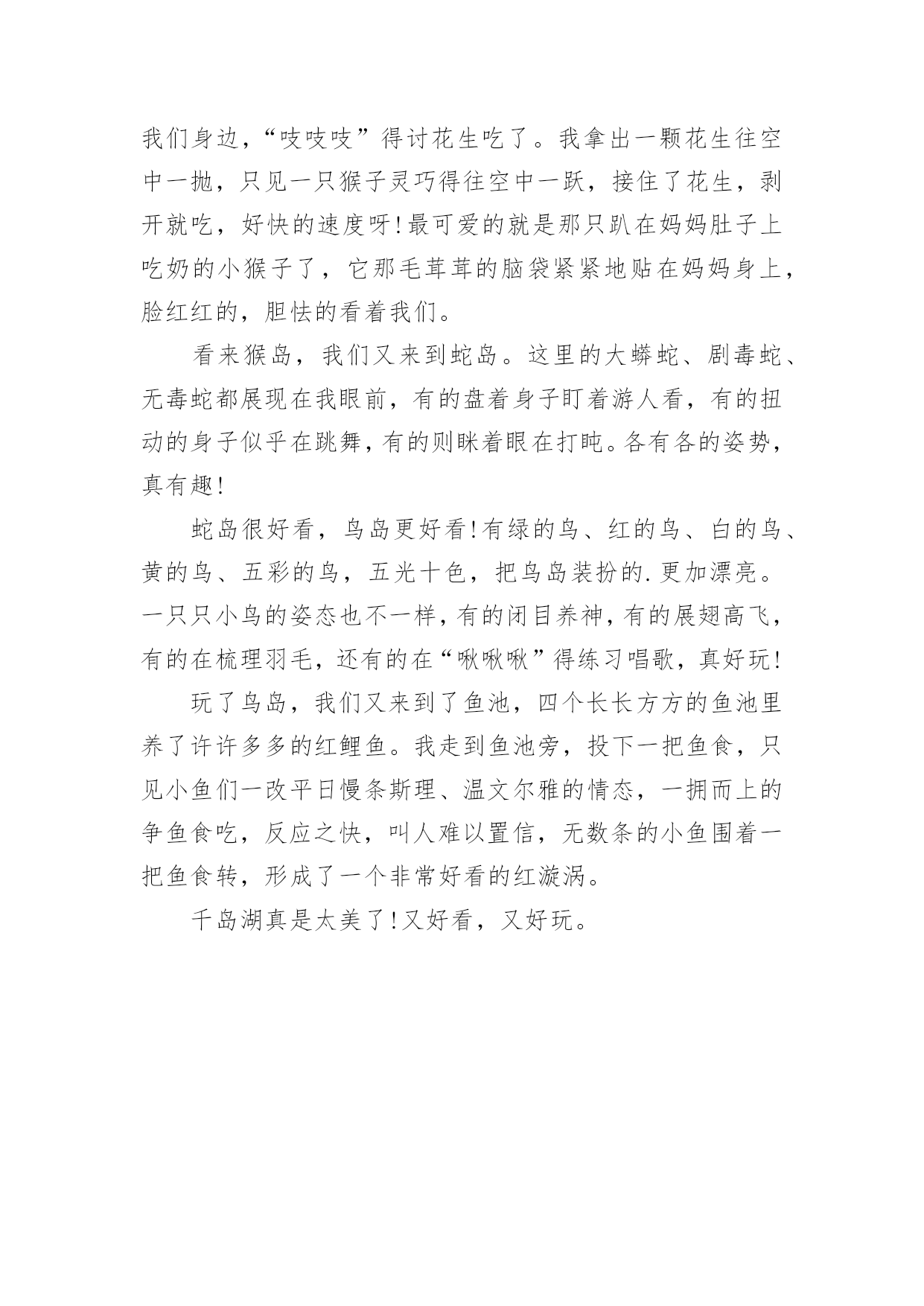 我们身边,“吱吱吱”得讨花生吃了。我拿出一颗花生往空中一抛,只见一只猴子灵巧得往空中一跃,接住了花生,剥开就吃,好快的速度呀!最可爱的就是那只趴在妈妈肚子上吃奶的小猴子了,它那毛茸茸的脑袋紧紧地贴在妈妈身上,脸红红的,胆怯的看着我们。

看来猴岛,我们又来到蛇岛。这里的大蟒蛇、剧毒蛇、无毒蛇都展现在我眼前,有的盘着身子盯着游人看,有的扭动的身子似乎在跳舞,有的则眯着眼在打盹。各有各的姿势,真有趣!

蛇岛很好看,鸟岛更好看!有绿的鸟、红的鸟、白的鸟、黄的鸟、五彩的鸟,五光十色,把鸟岛装扮的.更加漂亮。一只只小鸟的姿态也不一样,有的闭目养神,有的展翅高飞,有的在梳理羽毛,还有的在“啾啾啾”得练习唱歌,真好玩!

玩了鸟岛,我们又来到了鱼池,四个长长方方的鱼池里养了许许多多的红鲤鱼。我走到鱼池旁,投下一把鱼食,只见小鱼们一改平日慢条斯理、温文尔雅的情态,一拥而上的争鱼食吃,反应之快,叫人难以置信,无数条的小鱼围着一把鱼食转,形成了一个非常好看的红漩涡。

千岛湖真是太美了!又好看,又好玩。